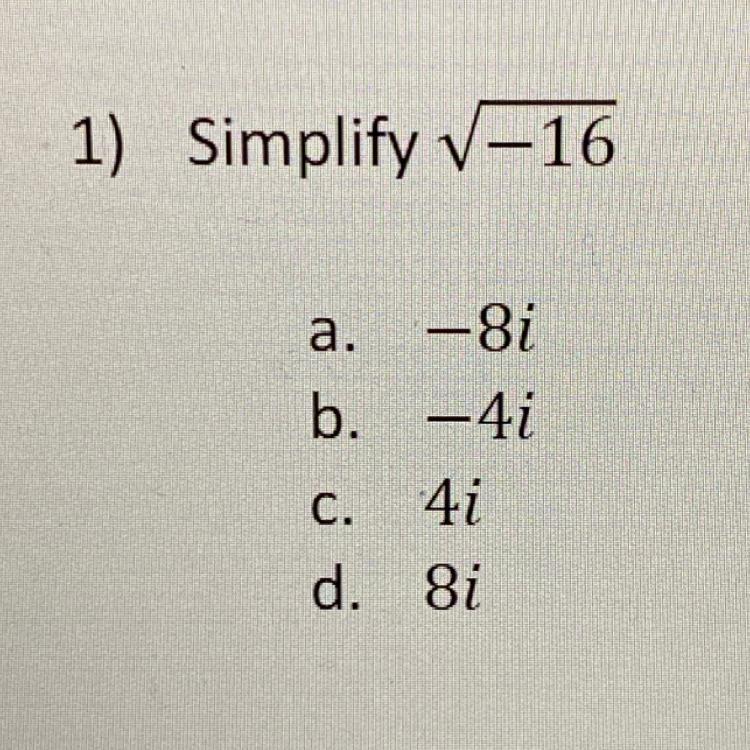 1) Simplify $\sqrt{-16}$

a. $-8i$
b. $-4i$
c. $4i$
d. $8i$